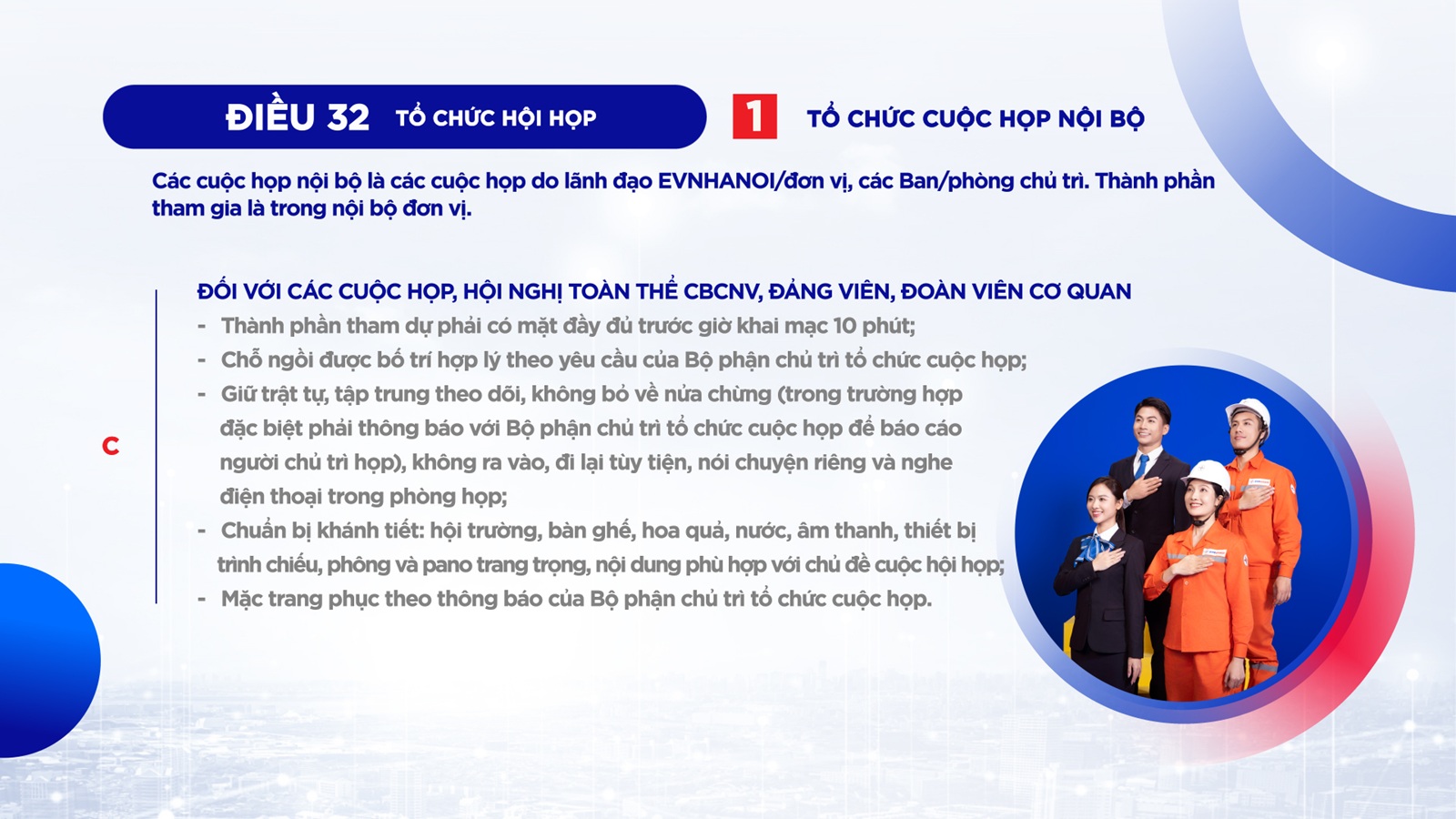 ĐIỀU 32 TỔ CHỨC HỘI HỌP

1 TỔ CHỨC CUỘC HỌP NỘI BỘ

Các cuộc họp nội bộ là các cuộc họp do lãnh đạo EVNHANOI/đơn vị, các Ban/phòng chủ trì. Thành phần tham gia là trong nội bộ đơn vị.

C

ĐỐI VỚI CÁC CUỘC HỌP, HỘI NGHỊ TOÀN THỂ CBCNV, ĐẢNG VIÊN, ĐOÀN VIÊN CƠ QUAN
- Thành phần tham dự phải có mặt đầy đủ trước giờ khai mạc 10 phút;
- Chỗ ngồi được bố trí hợp lý theo yêu cầu của Bộ phận chủ trì tổ chức cuộc họp;
- Giữ trật tự, tập trung theo dõi, không bỏ về nửa chừng (trong trường hợp đặc biệt phải thông báo với Bộ phận chủ trì tổ chức cuộc họp để báo cáo người chủ trì họp), không ra vào, đi lại tùy tiện, nói chuyện riêng và nghe điện thoại trong phòng họp;
- Chuẩn bị khánh tiết: hội trường, bàn ghế, hoa quả, nước, âm thanh, thiết bị trình chiếu, phông và pano trang trọng, nội dung phù hợp với chủ đề cuộc hội họp;
- Mặc trang phục theo thông báo của Bộ phận chủ trì tổ chức cuộc họp.